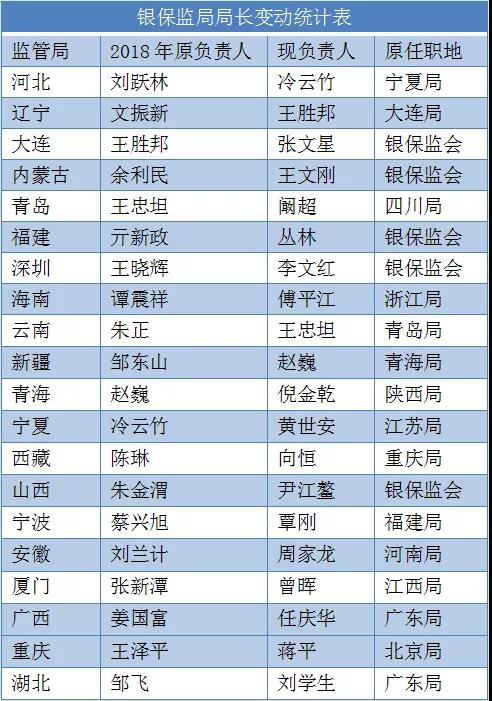 银保监局局长变动统计表

| 监管局 | 2018年原负责人 | 现负责人 | 原任职地 |
|---|---|---|---|
| 河北 | 刘跃林 | 冷云竹 | 宁夏局 |
| 辽宁 | 文振新 | 王胜邦 | 大连局 |
| 大连 | 王胜邦 | 张文星 | 银保监会 |
| 内蒙古 | 余利民 | 王文刚 | 银保监会 |
| 青岛 | 王忠坦 | 阚超 | 四川局 |
| 福建 | 亓新政 | 丛林 | 银保监会 |
| 深圳 | 王晓辉 | 李文红 | 银保监会 |
| 海南 | 谭震祥 | 傅平江 | 浙江局 |
| 云南 | 朱正 | 王忠坦 | 青岛局 |
| 新疆 | 邹东山 | 赵巍 | 青海局 |
| 青海 | 赵巍 | 倪金乾 | 陕西局 |
| 宁夏 | 冷云竹 | 黄世安 | 江苏局 |
| 西藏 | 陈琳 | 向恒 | 重庆局 |
| 山西 | 朱金渭 | 尹江鳌 | 银保监会 |
| 宁波 | 蔡兴旭 | 覃刚 | 福建局 |
| 安徽 | 刘兰计 | 周家龙 | 河南局 |
| 厦门 | 张新潭 | 曾晖 | 江西局 |
| 广西 | 姜国富 | 任庆华 | 广东局 |
| 重庆 | 王泽平 | 蒋平 | 北京局 |
| 湖北 | 邹飞 | 刘学生 | 广东局 |